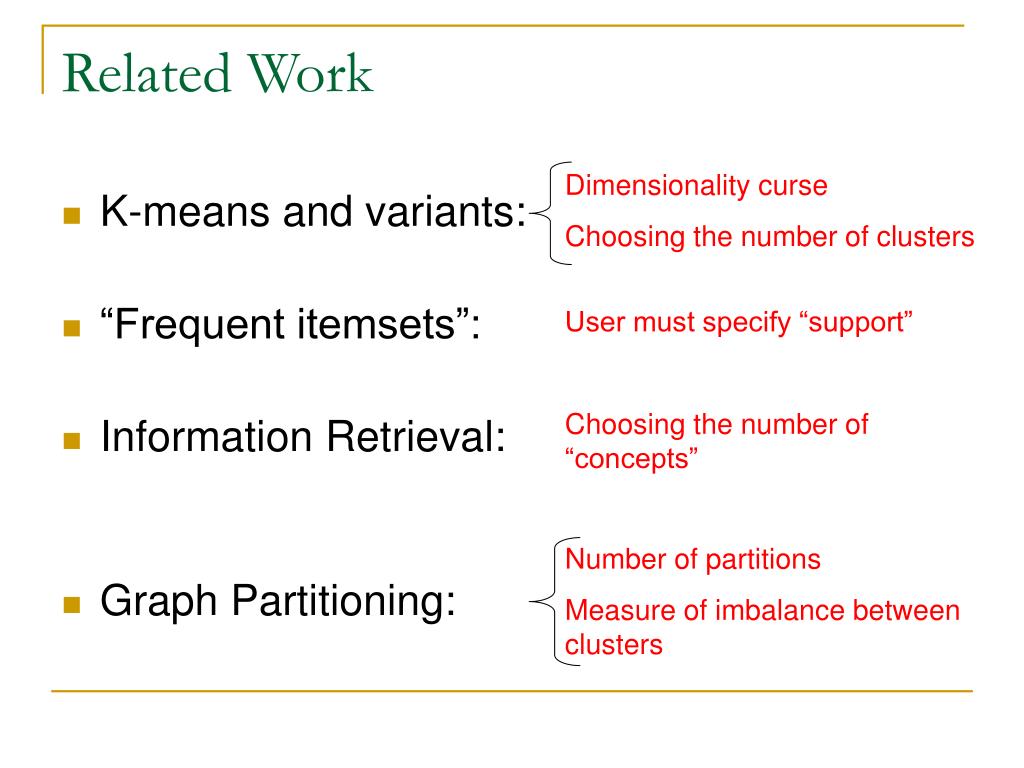 Related Work

K-means and variants:

Dimensionality curse

Choosing the number of clusters

“Frequent itemsets”:

User must specify “support”

Information Retrieval:

Choosing the number of “concepts”

Graph Partitioning:

Number of partitions

Measure of imbalance between clusters